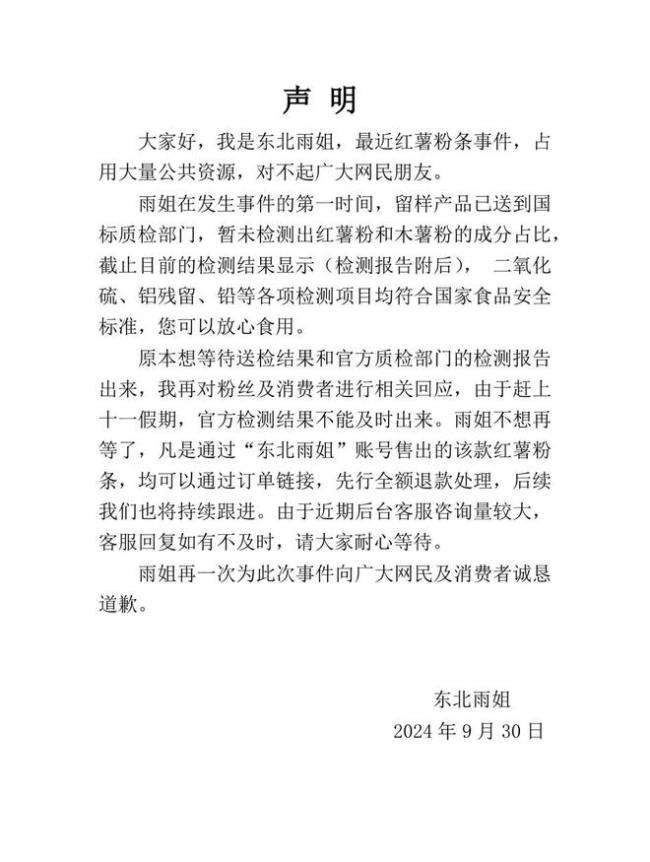 声 明

大家好，我是东北雨姐，最近红薯粉条事件，占用大量公共资源，对不起广大网民朋友。

雨姐在发生事件的第一时间，留样产品已送到国标质检部门，暂未检测出红薯粉和木薯粉的成分占比，截止目前的检测结果显示（检测报告附后），　二氧化硫、铝残留、铅等各项检测项目均符合国家食品安全标准，您可以放心食用。

原本想等待送检结果和官方质检部门的检测报告出来，我再对粉丝及消费者进行相关回应，由于赶上十一假期，官方检测结果不能及时出来。雨姐不想再等了，凡是通过“东北雨姐”账号售出的该款红薯粉条，均可以通过订单链接，先行全额退款处理，后续我们也将持续跟进。由于近期后台客服咨询量较大，客服回复如有不及时，请大家耐心等待。

雨姐再一次为此次事件向广大网民及消费者诚恳道歉。

东北雨姐
2024 年 9 月 30 日